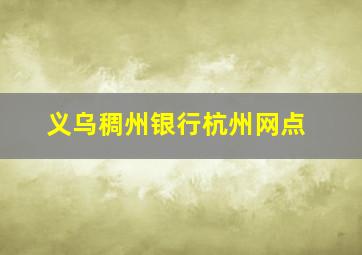 义乌稠州银行杭州网点